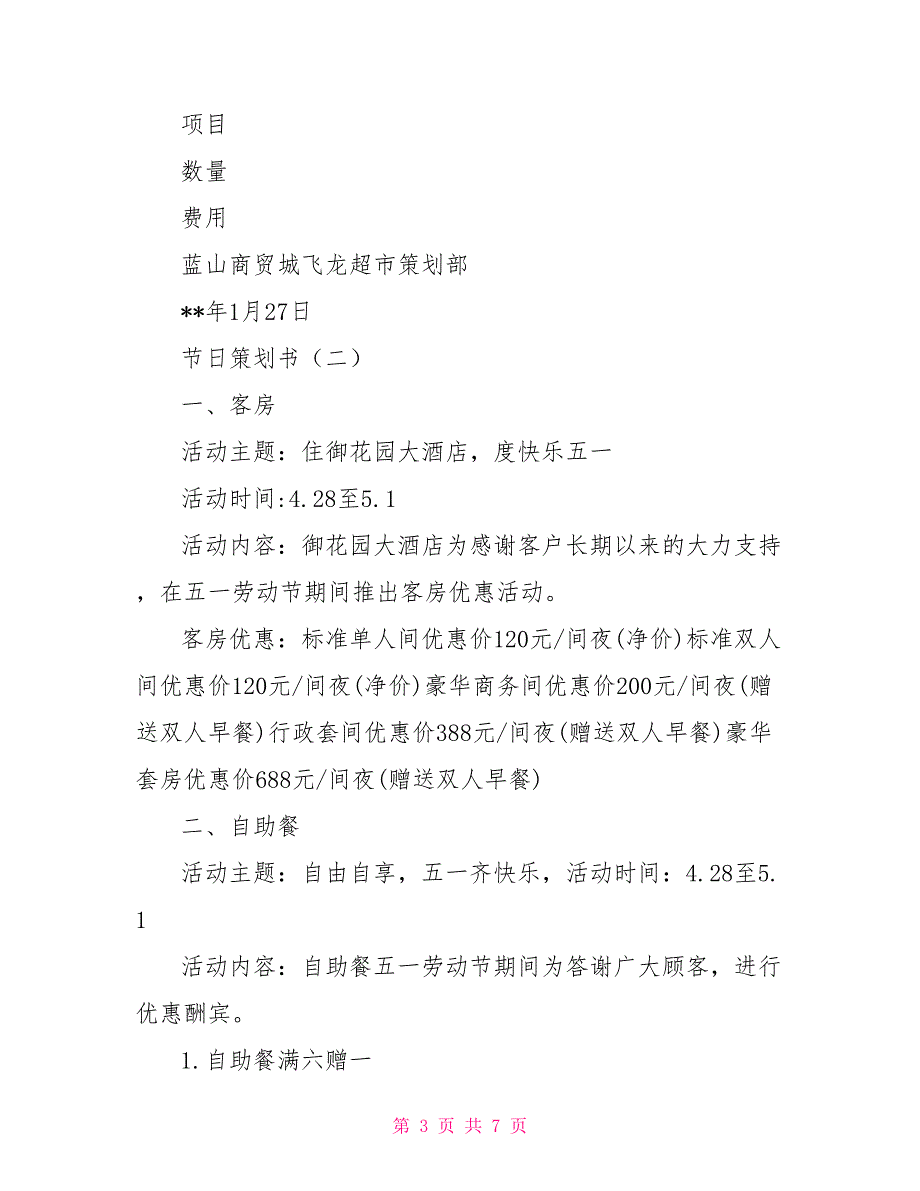 项目

数量

费用

蓝山商贸城飞龙超市策划部

**年1月27日

节日策划书（二）

一、客房

活动主题：住御花园大酒店，度快乐五一

活动时间:4.28至5.1

活动内容：御花园大酒店为感谢客户长期以来的大力支持，在五一劳动节期间推出客房优惠活动。

客房优惠：标准单人间优惠价120元/间夜(净价)标准双人间优惠价120元/间夜(净价)豪华商务间优惠价200元/间夜(赠送双人早餐)行政套间优惠价388元/间夜(赠送双人早餐)豪华套房优惠价688元/间夜(赠送双人早餐)

二、自助餐

活动主题：自由自享，五一齐快乐，活动时间：4.28至5.1

活动内容：自助餐五一劳动节期间为答谢广大顾客，进行优惠酬宾。

1.自助餐满六赠一

第 3 页 共 7 页